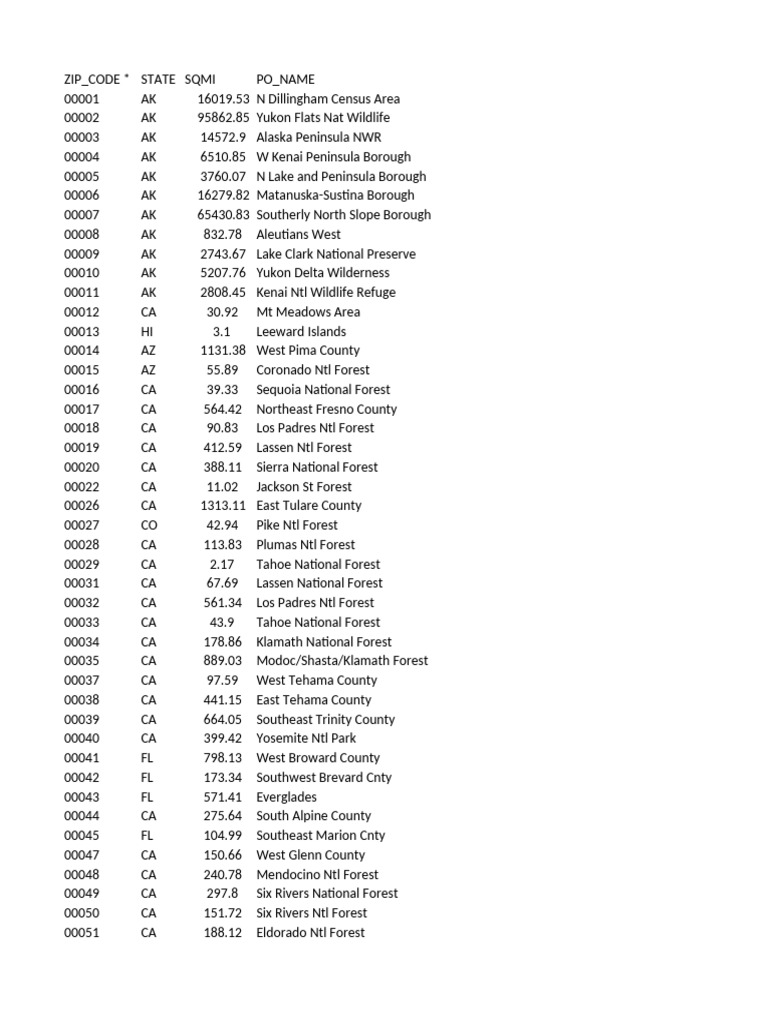 | ZIP_CODE * | STATE | SQMI | PO_NAME |
|---|---|---|---|
| 00001 | AK | 16019.53 | N Dillingham Census Area |
| 00002 | AK | 95862.85 | Yukon Flats Nat Wildlife |
| 00003 | AK | 14572.9 | Alaska Peninsula NWR |
| 00004 | AK | 6510.85 | W Kenai Peninsula Borough |
| 00005 | AK | 3760.07 | N Lake and Peninsula Borough |
| 00006 | AK | 16279.82 | Matanuska-Sustina Borough |
| 00007 | AK | 65430.83 | Southerly North Slope Borough |
| 00008 | AK | 832.78 | Aleutians West |
| 00009 | AK | 2743.67 | Lake Clark National Preserve |
| 00010 | AK | 5207.76 | Yukon Delta Wilderness |
| 00011 | AK | 2808.45 | Kenai Ntl Wildlife Refuge |
| 00012 | CA | 30.92 | Mt Meadows Area |
| 00013 | HI | 3.1 | Leeward Islands |
| 00014 | AZ | 1131.38 | West Pima County |
| 00015 | AZ | 55.89 | Coronado Ntl Forest |
| 00016 | CA | 39.33 | Sequoia National Forest |
| 00017 | CA | 564.42 | Northeast Fresno County |
| 00018 | CA | 90.83 | Los Padres Ntl Forest |
| 00019 | CA | 412.59 | Lassen Ntl Forest |
| 00020 | CA | 388.11 | Sierra National Forest |
| 00022 | CA | 11.02 | Jackson St Forest |
| 00026 | CA | 1313.11 | East Tulare County |
| 00027 | CO | 42.94 | Pike Ntl Forest |
| 00028 | CA | 113.83 | Plumas Ntl Forest |
| 00029 | CA | 2.17 | Tahoe National Forest |
| 00031 | CA | 67.69 | Lassen National Forest |
| 00032 | CA | 561.34 | Los Padres Ntl Forest |
| 00033 | CA | 43.9 | Tahoe National Forest |
| 00034 | CA | 178.86 | Klamath National Forest |
| 00035 | CA | 889.03 | Modoc/Shasta/Klamath Forest |
| 00037 | CA | 97.59 | West Tehama County |
| 00038 | CA | 441.15 | East Tehama County |
| 00039 | CA | 664.05 | Southeast Trinity County |
| 00040 | CA | 399.42 | Yosemite Ntl Park |
| 00041 | FL | 798.13 | West Broward County |
| 00042 | FL | 173.34 | Southwest Brevard Cnty |
| 00043 | FL | 571.41 | Everglades |
| 00044 | CA | 275.64 | South Alpine County |
| 00045 | FL | 104.99 | Southeast Marion Cnty |
| 00047 | CA | 150.66 | West Glenn County |
| 00048 | CA | 240.78 | Mendocino Ntl Forest |
| 00049 | CA | 297.8 | Six Rivers National Forest |
| 00050 | CA | 151.72 | Six Rivers Ntl Forest |
| 00051 | CA | 188.12 | Eldorado Ntl Forest |